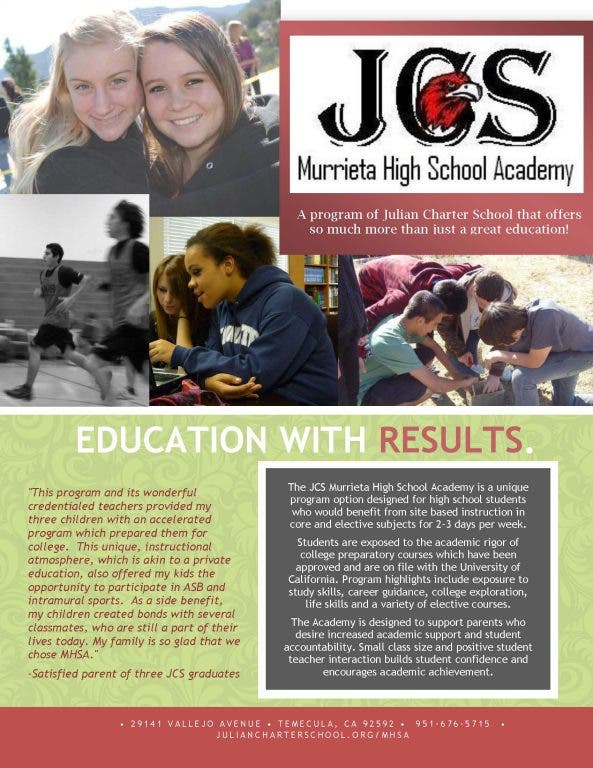 JCS

Murrieta High School Academy

A program of Julian Charter School that offers so much more than just a great education!

EDUCATION WITH RESULTS.

"This program and its wonderful credentialed teachers provided my three children with an accelerated program which prepared them for college. This unique, instructional atmosphere, which is akin to a private education, also offered my kids the opportunity to participate in ASB and intramural sports. As a side benefit, my children created bonds with several classmates, who are still a part of their lives today. My family is so glad that we chose MHSA."

-Satisfied parent of three JCS graduates

The JCS Murrieta High School Academy is a unique program option designed for high school students who would benefit from site based instruction in core and elective subjects for 2-3 days per week.

Students are exposed to the academic rigor of college preparatory courses which have been approved and are on file with the University of California. Program highlights include exposure to study skills, career guidance, college exploration, life skills and a variety of elective courses.

The Academy is designed to support parents who desire increased academic support and student accountability. Small class size and positive student teacher interaction builds student confidence and encourages academic achievement.

• 29141 VALLEJO AVENUE • TEMECULA, CA 92592 • 951-676-5715 •
JULIANCHARTERSCHOOL.ORG/MHSA